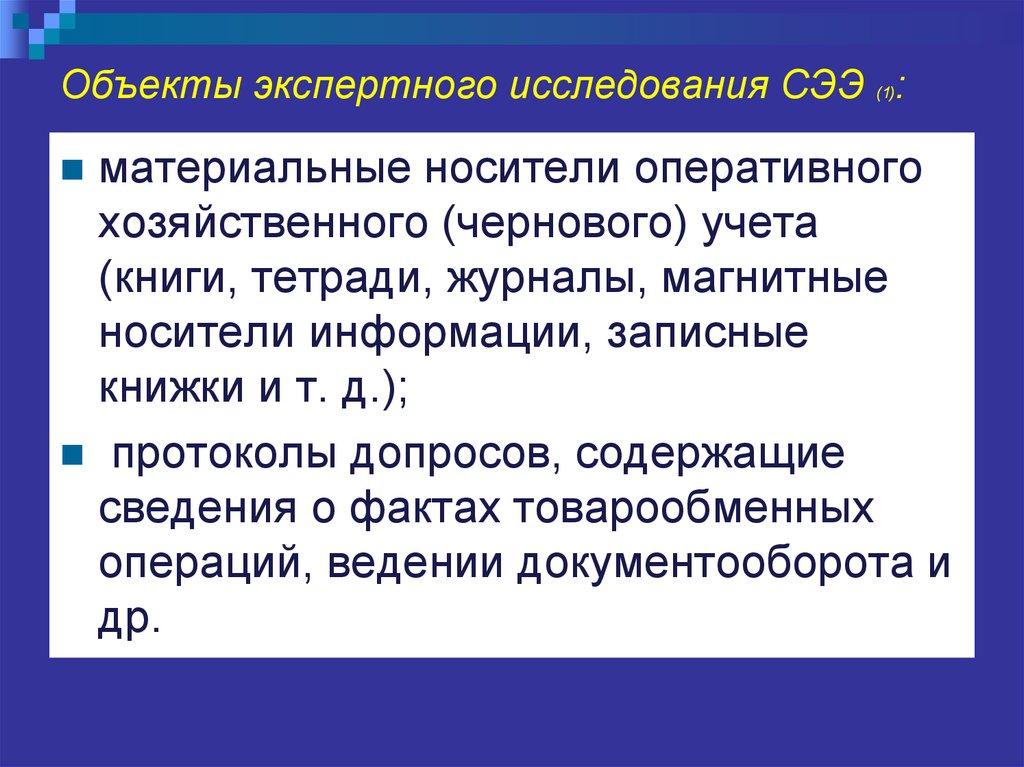 Объекты экспертного исследования СЭЭ (1):

материальные носители оперативного хозяйственного (чернового) учета (книги, тетради, журналы, магнитные носители информации, записные книжки и т. д.);

протоколы допросов, содержащие сведения о фактах товарообменных операций, ведении документооборота и др.